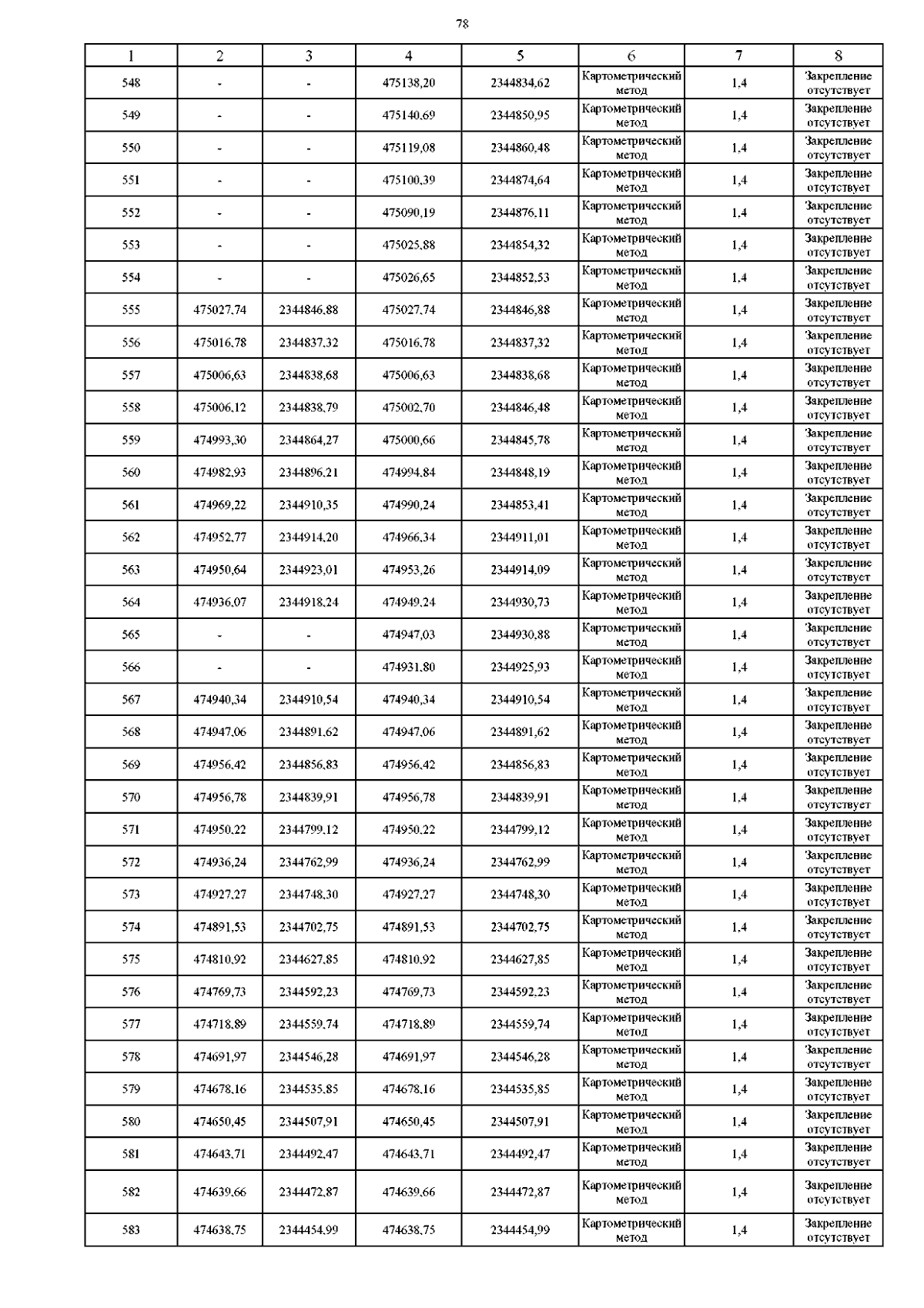 78

| 1 | 2 | 3 | 4 | 5 | 6 | 7 | 8 |
|---|---|---|---|---|---|---|---|
| 548 | - | - | 475138,20 | 2344834,62 | Картометрический метод | 1,4 | Закрепление отсутствует |
| 549 | - | - | 475140,69 | 2344850,95 | Картометрический метод | 1,4 | Закрепление отсутствует |
| 550 | - | - | 475119,08 | 2344860,48 | Картометрический метод | 1,4 | Закрепление отсутствует |
| 551 | - | - | 475100,39 | 2344874,64 | Картометрический метод | 1,4 | Закрепление отсутствует |
| 552 | - | - | 475090,19 | 2344876,11 | Картометрический метод | 1,4 | Закрепление отсутствует |
| 553 | - | - | 475025,88 | 2344854,32 | Картометрический метод | 1,4 | Закрепление отсутствует |
| 554 | - | - | 475026,65 | 2344852,53 | Картометрический метод | 1,4 | Закрепление отсутствует |
| 555 | 475027,74 | 2344846,88 | 475027,74 | 2344846,88 | Картометрический метод | 1,4 | Закрепление отсутствует |
| 556 | 475016,78 | 2344837,32 | 475016,78 | 2344837,32 | Картометрический метод | 1,4 | Закрепление отсутствует |
| 557 | 475006,63 | 2344838,68 | 475006,63 | 2344838,68 | Картометрический метод | 1,4 | Закрепление отсутствует |
| 558 | 475006,12 | 2344838,79 | 475002,70 | 2344846,48 | Картометрический метод | 1,4 | Закрепление отсутствует |
| 559 | 474993,30 | 2344864,27 | 475000,66 | 2344845,78 | Картометрический метод | 1,4 | Закрепление отсутствует |
| 560 | 474982,93 | 2344896,21 | 474994,84 | 2344848,19 | Картометрический метод | 1,4 | Закрепление отсутствует |
| 561 | 474969,22 | 2344910,35 | 474990,24 | 2344853,41 | Картометрический метод | 1,4 | Закрепление отсутствует |
| 562 | 474952,77 | 2344914,20 | 474966,34 | 2344911,01 | Картометрический метод | 1,4 | Закрепление отсутствует |
| 563 | 474950,64 | 2344923,01 | 474953,26 | 2344914,09 | Картометрический метод | 1,4 | Закрепление отсутствует |
| 564 | 474936,07 | 2344918,24 | 474949,24 | 2344930,73 | Картометрический метод | 1,4 | Закрепление отсутствует |
| 565 | - | - | 474947,03 | 2344930,88 | Картометрический метод | 1,4 | Закрепление отсутствует |
| 566 | - | - | 474931,80 | 2344925,93 | Картометрический метод | 1,4 | Закрепление отсутствует |
| 567 | 474940,34 | 2344910,54 | 474940,34 | 2344910,54 | Картометрический метод | 1,4 | Закрепление отсутствует |
| 568 | 474947,06 | 2344891,62 | 474947,06 | 2344891,62 | Картометрический метод | 1,4 | Закрепление отсутствует |
| 569 | 474956,42 | 2344856,83 | 474956,42 | 2344856,83 | Картометрический метод | 1,4 | Закрепление отсутствует |
| 570 | 474956,78 | 2344839,91 | 474956,78 | 2344839,91 | Картометрический метод | 1,4 | Закрепление отсутствует |
| 571 | 474950,22 | 2344799,12 | 474950,22 | 2344799,12 | Картометрический метод | 1,4 | Закрепление отсутствует |
| 572 | 474936,24 | 2344762,99 | 474936,24 | 2344762,99 | Картометрический метод | 1,4 | Закрепление отсутствует |
| 573 | 474927,27 | 2344748,30 | 474927,27 | 2344748,30 | Картометрический метод | 1,4 | Закрепление отсутствует |
| 574 | 474891,53 | 2344702,75 | 474891,53 | 2344702,75 | Картометрический метод | 1,4 | Закрепление отсутствует |
| 575 | 474810,92 | 2344627,85 | 474810,92 | 2344627,85 | Картометрический метод | 1,4 | Закрепление отсутствует |
| 576 | 474769,73 | 2344592,23 | 474769,73 | 2344592,23 | Картометрический метод | 1,4 | Закрепление отсутствует |
| 577 | 474718,89 | 2344559,74 | 474718,89 | 2344559,74 | Картометрический метод | 1,4 | Закрепление отсутствует |
| 578 | 474691,97 | 2344546,28 | 474691,97 | 2344546,28 | Картометрический метод | 1,4 | Закрепление отсутствует |
| 579 | 474678,16 | 2344535,85 | 474678,16 | 2344535,85 | Картометрический метод | 1,4 | Закрепление отсутствует |
| 580 | 474650,45 | 2344507,91 | 474650,45 | 2344507,91 | Картометрический метод | 1,4 | Закрепление отсутствует |
| 581 | 474643,71 | 2344492,47 | 474643,71 | 2344492,47 | Картометрический метод | 1,4 | Закрепление отсутствует |
| 582 | 474639,66 | 2344472,87 | 474639,66 | 2344472,87 | Картометрический метод | 1,4 | Закрепление отсутствует |
| 583 | 474638,75 | 2344454,99 | 474638,75 | 2344454,99 | Картометрический метод | 1,4 | Закрепление отсутствует |